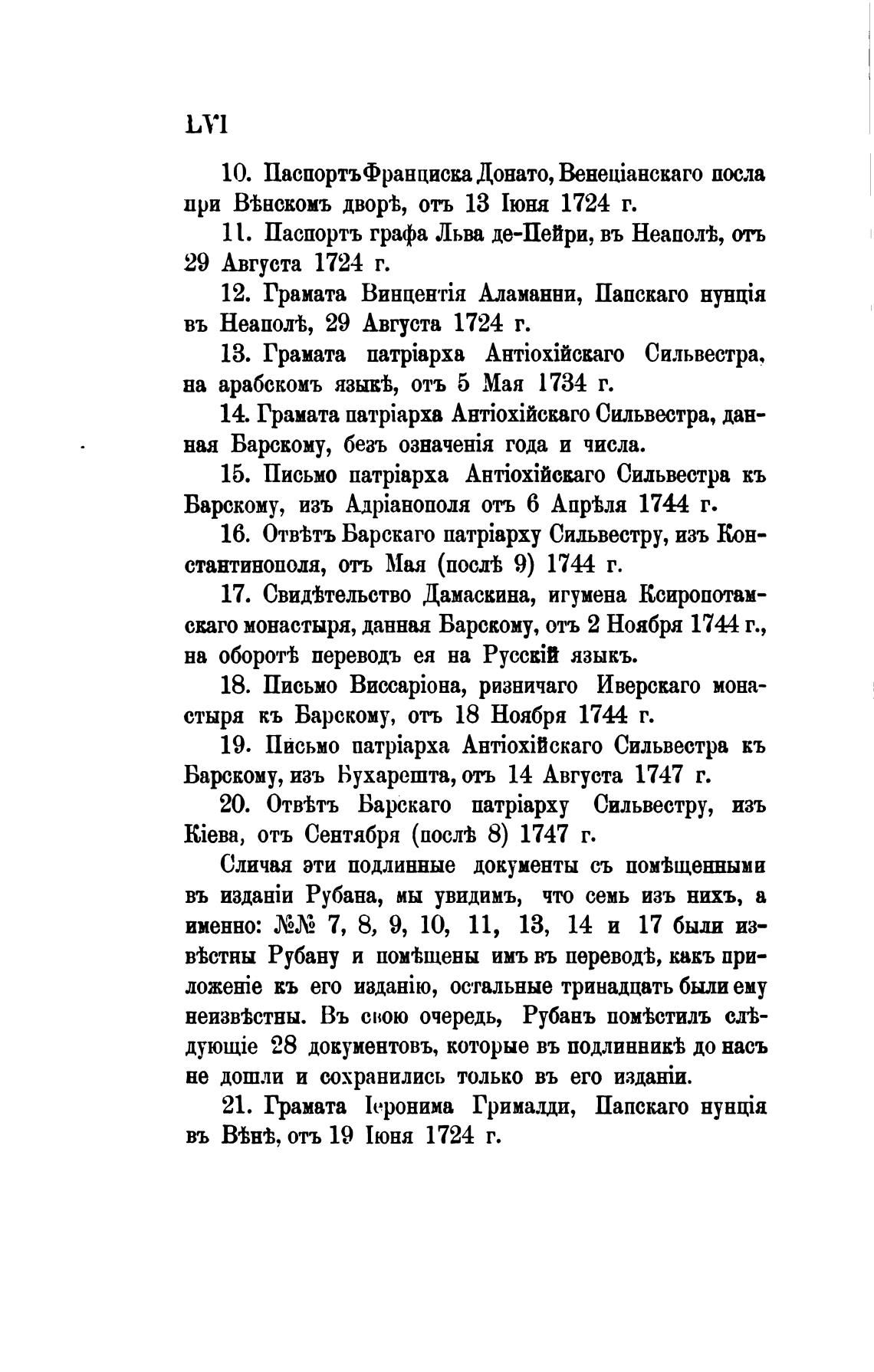 LVI

10. Паспортъ Франциска Донато, Венеціанскаго посла при Вѣнскомъ дворѣ, отъ 13 Іюня 1724 г.

11. Паспортъ графа Льва де-Пейри, въ Неаполѣ, отъ 29 Августа 1724 г.

12. Грамата Винцентія Аламанни, Папскаго нунція въ Неаполѣ, 29 Августа 1724 г.

13. Грамата патріарха Антіохійскаго Сильвестра, на арабскомъ языкѣ, отъ 5 Мая 1734 г.

14. Грамата патріарха Антіохійскаго Сильвестра, данная Барскому, безъ означенія года и числа.

15. Письмо патріарха Антіохійскаго Сильвестра къ Барскому, изъ Адріанополя отъ 6 Апрѣля 1744 г.

16. Отвѣтъ Барскаго патріарху Сильвестру, изъ Константинополя, отъ Мая (послѣ 9) 1744 г.

17. Свидѣтельство Дамаскина, игумена Ксиропотамскаго монастыря, данная Барскому, отъ 2 Ноября 1744 г., на оборотѣ переводъ ея на Русскій языкъ.

18. Письмо Виссаріона, ризничаго Иверскаго монастыря къ Барскому, отъ 18 Ноября 1744 г.

19. Письмо патріарха Антіохійскаго Сильвестра къ Барскому, изъ Бухарешта, отъ 14 Августа 1747 г.

20. Отвѣтъ Барскаго патріарху Сильвестру, изъ Кіева, отъ Сентября (послѣ 8) 1747 г.

Сличая эти подлинные документы съ помѣщенными въ изданіи Рубана, мы увидимъ, что семь изъ нихъ, а именно: №№ 7, 8, 9, 10, 11, 13, 14 и 17 были извѣстны Рубану и помѣщены имъ въ переводѣ, какъ приложеніе къ его изданію, остальные тринадцать были ему неизвѣстны. Въ свою очередь, Рубанъ помѣстилъ слѣдующіе 28 документовъ, которые въ подлинникѣ до насъ не дошли и сохранились только въ его изданіи.

21. Грамата Іеронима Грималди, Папскаго нунція въ Вѣнѣ, отъ 19 Іюня 1724 г.